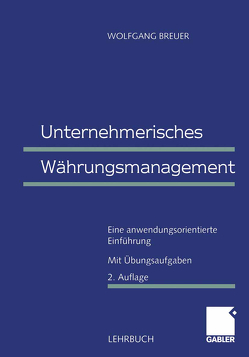 WOLFGANG BREUER

Unternehmerisches

Währungsmanagement

Eine anwendungsorientierte Einführung

Mit Übungsaufgaben

2. Auflage

LEHRBUCH

GABLER